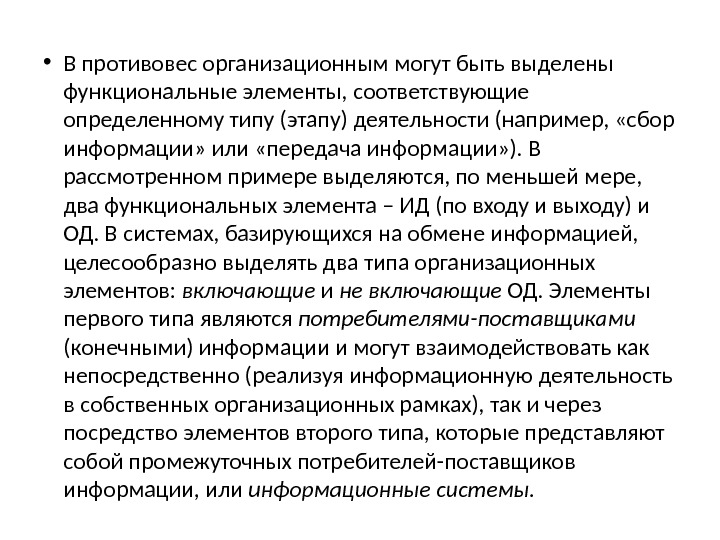 • В противовес организационным могут быть выделены функциональные элементы, соответствующие определенному типу (этапу) деятельности (например, «сбор информации» или «передача информации»). В рассмотренном примере выделяются, по меньшей мере, два функциональных элемента – ИД (по входу и выходу) и ОД. В системах, базирующихся на обмене информацией, целесообразно выделять два типа организационных элементов: включающие и не включающие ОД. Элементы первого типа являются потребителями-поставщиками (конечными) информации и могут взаимодействовать как непосредственно (реализуя информационную деятельность в собственных организационных рамках), так и через посредство элементов второго типа, которые представляют собой промежуточных потребителей-поставщиков информации, или информационные системы.